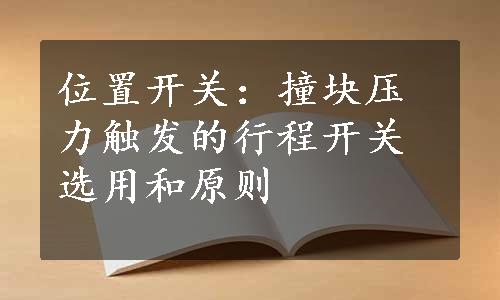 位置开关：撞块压力触发的行程开关选用和原则